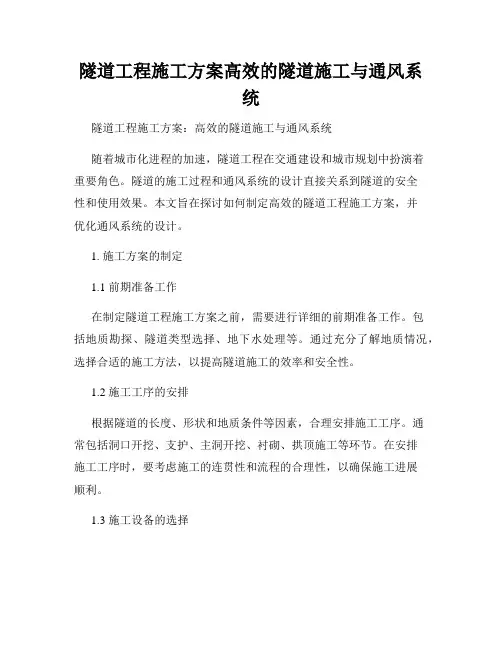 隧道工程施工方案高效的隧道施工与通风系统

隧道工程施工方案：高效的隧道施工与通风系统

随着城市化进程的加速，隧道工程在交通建设和城市规划中扮演着重要角色。隧道的施工过程和通风系统的设计直接关系到隧道的安全性和使用效果。本文旨在探讨如何制定高效的隧道工程施工方案，并优化通风系统的设计。

1. 施工方案的制定

1.1 前期准备工作

在制定隧道工程施工方案之前，需要进行详细的前期准备工作。包括地质勘探、隧道类型选择、地下水处理等。通过充分了解地质情况，选择合适的施工方法，以提高隧道施工的效率和安全性。

1.2 施工工序的安排

根据隧道的长度、形状和地质条件等因素，合理安排施工工序。通常包括洞口开挖、支护、主洞开挖、衬砌、拱顶施工等环节。在安排施工工序时，要考虑施工的连贯性和流程的合理性，以确保施工进展顺利。

1.3 施工设备的选择